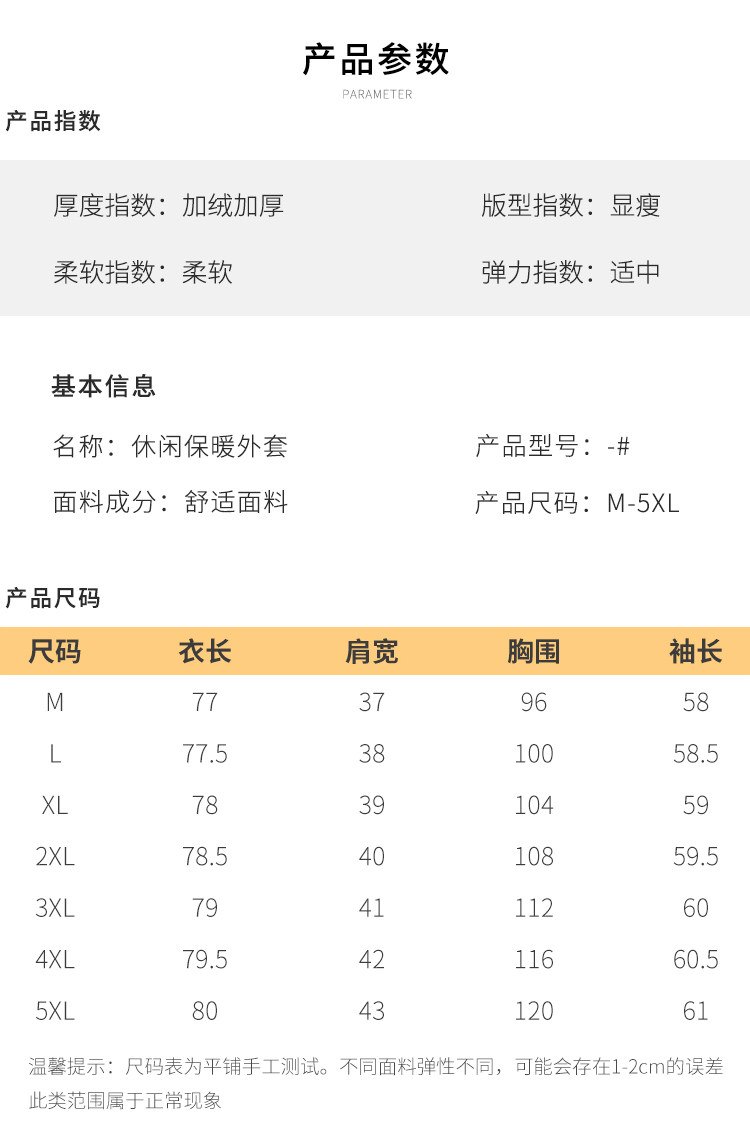 产品参数
PARAMETER

产品指数

厚度指数：加绒加厚 版型指数：显瘦

柔软指数：柔软 弹力指数：适中

基本信息

名称：休闲保暖外套 产品型号：-#

面料成分：舒适面料 产品尺码：M-5XL

产品尺码

| 尺码 | 衣长 | 肩宽 | 胸围 | 袖长 |
|---|---|---|---|---|
| M | 77 | 37 | 96 | 58 |
| L | 77.5 | 38 | 100 | 58.5 |
| XL | 78 | 39 | 104 | 59 |
| 2XL | 78.5 | 40 | 108 | 59.5 |
| 3XL | 79 | 41 | 112 | 60 |
| 4XL | 79.5 | 42 | 116 | 60.5 |
| 5XL | 80 | 43 | 120 | 61 |

温馨提示：尺码表为平铺手工测试。不同面料弹性不同，可能会存在1-2cm的误差此类范围属于正常现象